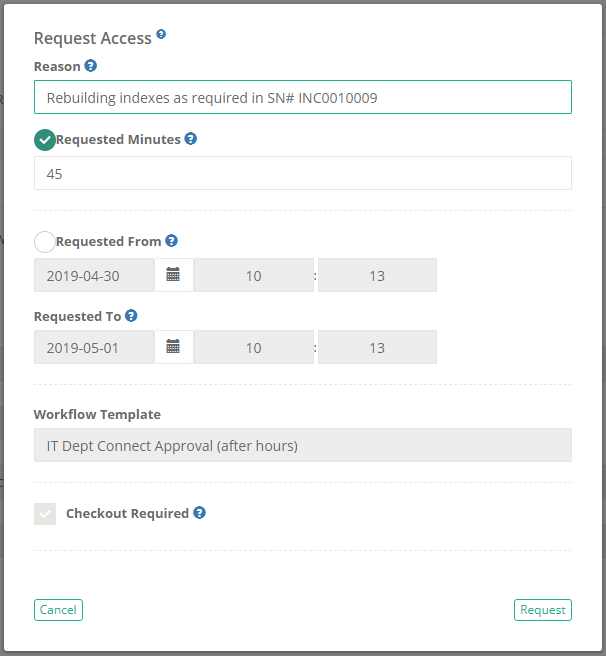 Request Access

Reason

Rebuilding indexes as required in SN# INC0010009

Requested Minutes

45

Requested From

2019-04-30 10 : 13

Requested To

2019-05-01 10 : 13

Workflow Template

IT Dept Connect Approval (after hours)

Checkout Required

Cancel

Request